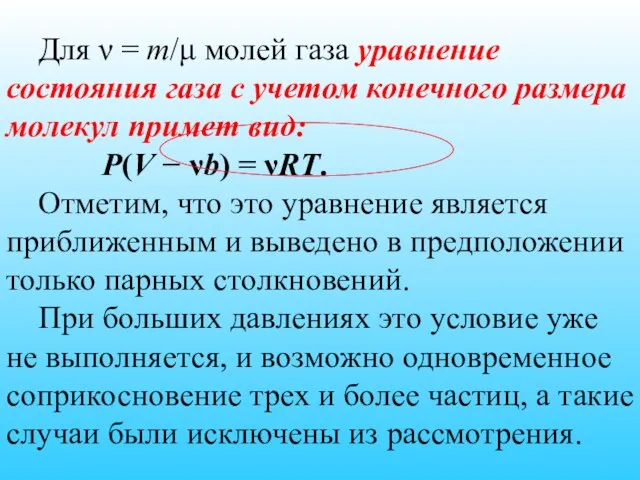 Для $\nu = m/\mu$ молей газа уравнение состояния газа с учетом конечного размера молекул примет вид:

$P(V - \nu b) = \nu RT.$

Отметим, что это уравнение является приближенным и выведено в предположении только парных столкновений.

При больших давлениях это условие уже не выполняется, и возможно одновременное соприкосновение трех и более частиц, а такие случаи были исключены из рассмотрения.